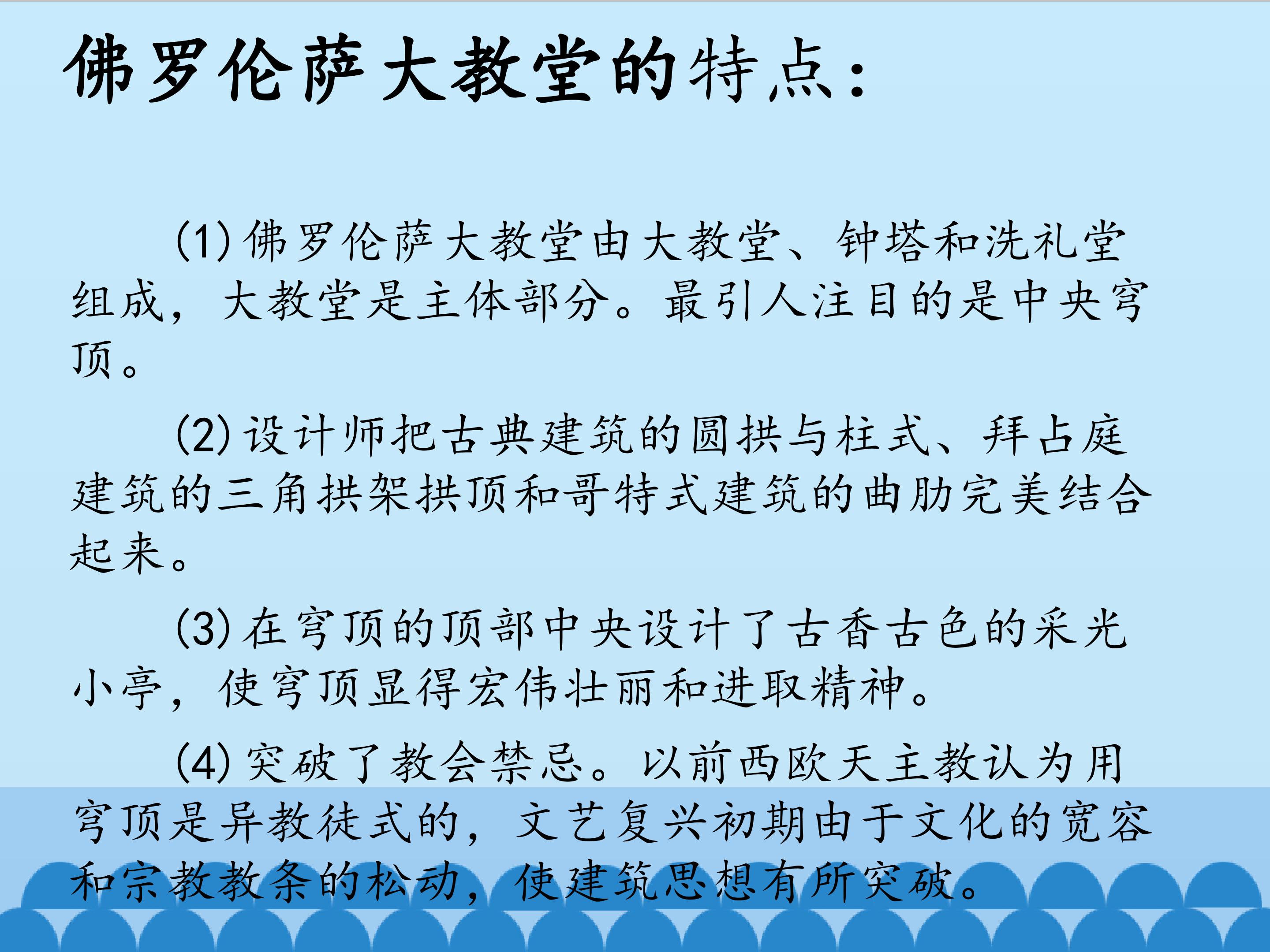 佛罗伦萨大教堂的特点：

(1)佛罗伦萨大教堂由大教堂、钟塔和洗礼堂组成，大教堂是主体部分。最引人注目的是中央穹顶。

(2)设计师把古典建筑的圆拱与柱式、拜占庭建筑的三角拱架拱顶和哥特式建筑的曲肋完美结合起来。

(3)在穹顶的顶部中央设计了古香古色的采光小亭，使穹顶显得宏伟壮丽和进取精神。

(4)突破了教会禁忌。以前西欧天主教认为用穹顶是异教徒式的，文艺复兴初期由于文化的宽容和宗教教条的松动，使建筑思想有所突破。